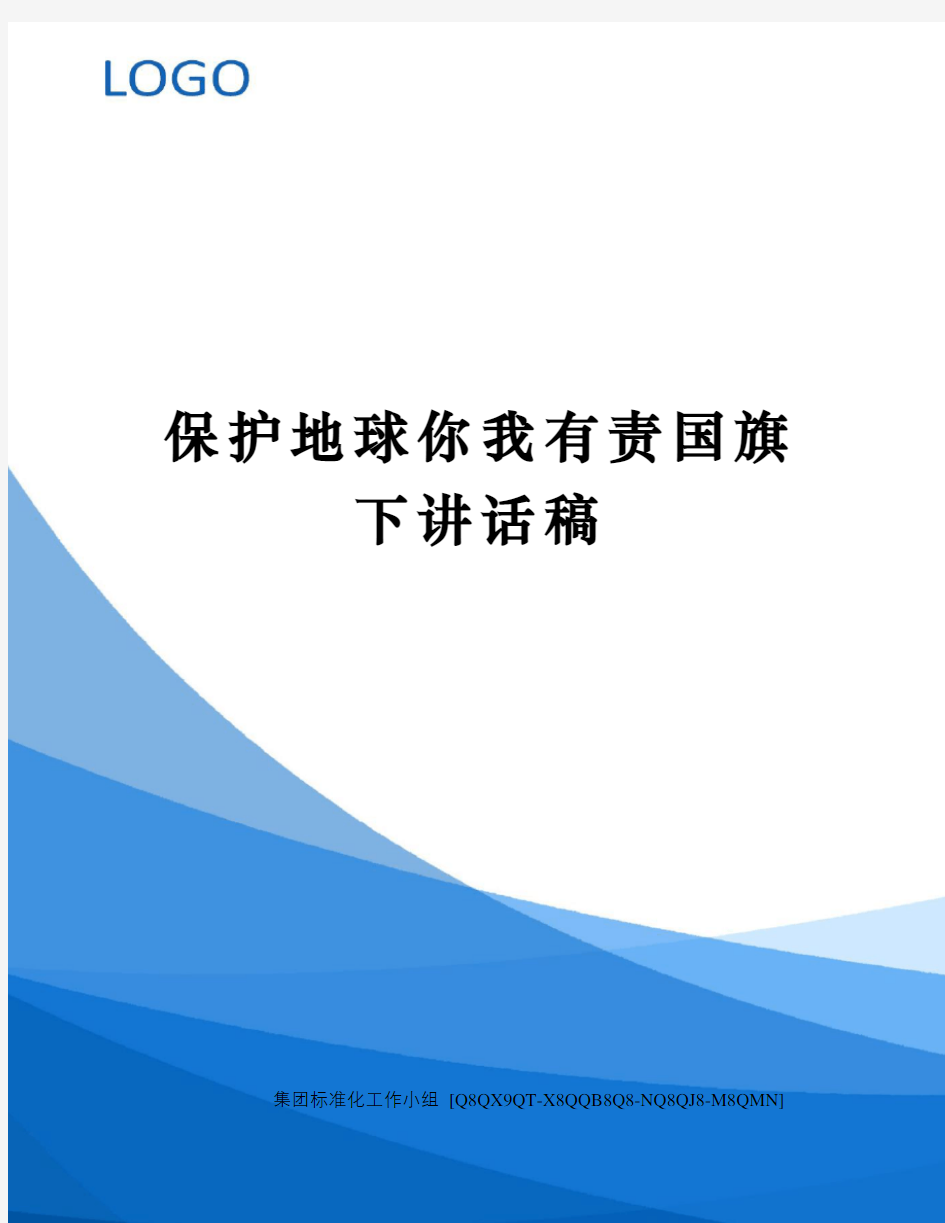 LOGO

保护地球你我有责国旗下讲话稿

集团标准化工作小组 [Q8QX9QT-X8QQB8Q8-NQ8QJ8-M8QMN]